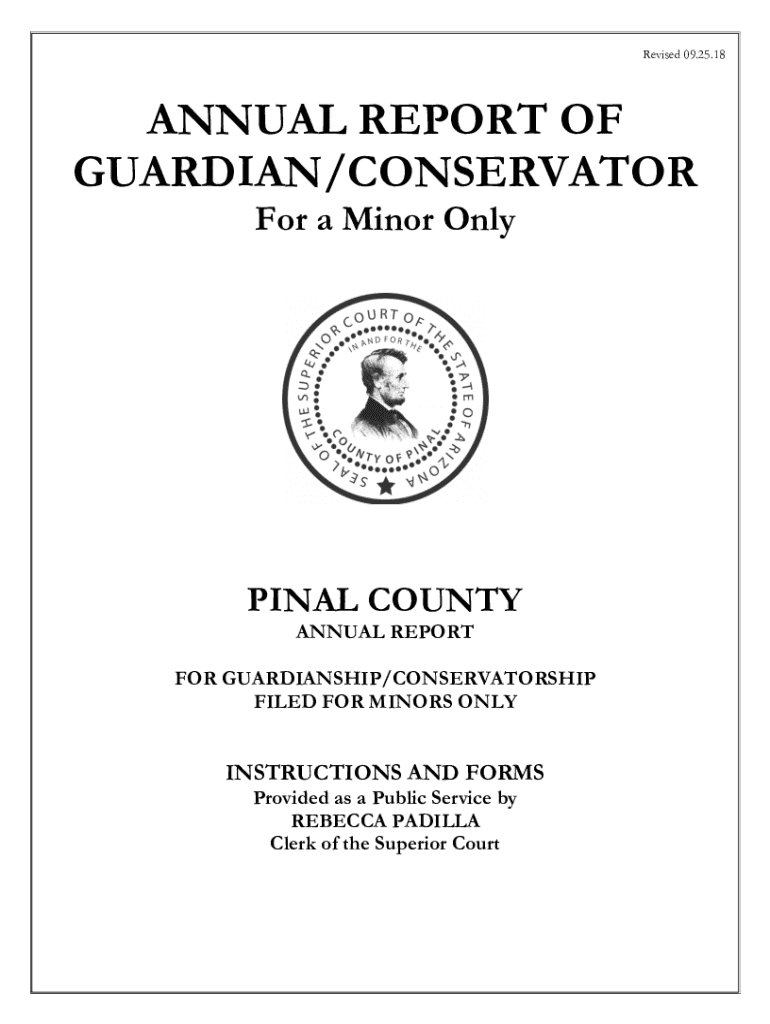 Revised 09.25.18

ANNUAL REPORT OF GUARDIAN/CONSERVATOR

For a Minor Only

SEAL OF THE SUPERIOR COURT OF THE STATE OF ARIZONA
IN AND FOR THE
COUNTY OF PINAL

PINAL COUNTY

ANNUAL REPORT

FOR GUARDIANSHIP/CONSERVATORSHIP FILED FOR MINORS ONLY

INSTRUCTIONS AND FORMS

Provided as a Public Service by
REBECCA PADILLA
Clerk of the Superior Court